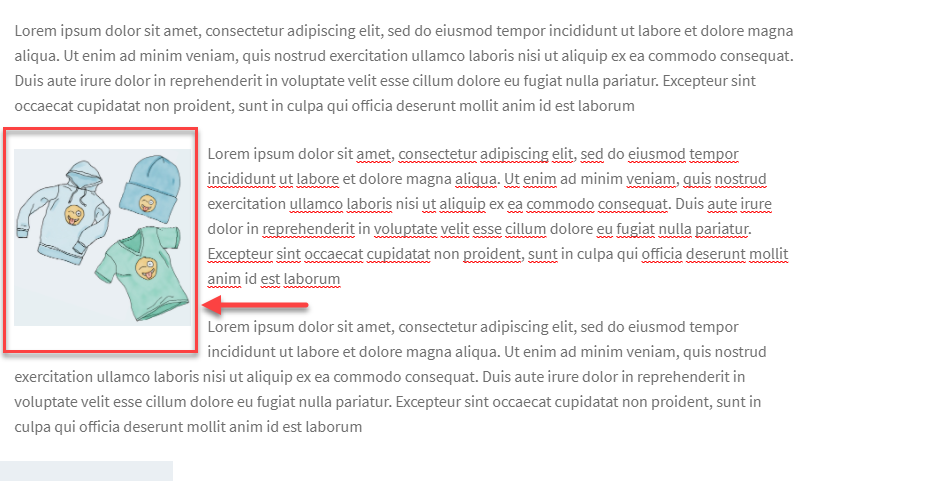 Lorem ipsum dolor sit amet, consectetur adipiscing elit, sed do eiusmod tempor incididunt ut labore et dolore magna aliqua. Ut enim ad minim veniam, quis nostrud exercitation ullamco laboris nisi ut aliquip ex ea commodo consequat. Duis aute irure dolor in reprehenderit in voluptate velit esse cillum dolore eu fugiat nulla pariatur. Excepteur sint occaecat cupidatat non proident, sunt in culpa qui officia deserunt mollit anim id est laborum

Lorem ipsum dolor sit amet, consectetur adipiscing elit, sed do eiusmod tempor incididunt ut labore et dolore magna aliqua. Ut enim ad minim veniam, quis nostrud exercitation ullamco laboris nisi ut aliquip ex ea commodo consequat. Duis aute irure dolor in reprehenderit in voluptate velit esse cillum dolore eu fugiat nulla pariatur. Excepteur sint occaecat cupidatat non proident, sunt in culpa qui officia deserunt mollit anim id est laborum

Lorem ipsum dolor sit amet, consectetur adipiscing elit, sed do eiusmod tempor incididunt ut labore et dolore magna aliqua. Ut enim ad minim veniam, quis nostrud exercitation ullamco laboris nisi ut aliquip ex ea commodo consequat. Duis aute irure dolor in reprehenderit in voluptate velit esse cillum dolore eu fugiat nulla pariatur. Excepteur sint occaecat cupidatat non proident, sunt in culpa qui officia deserunt mollit anim id est laborum